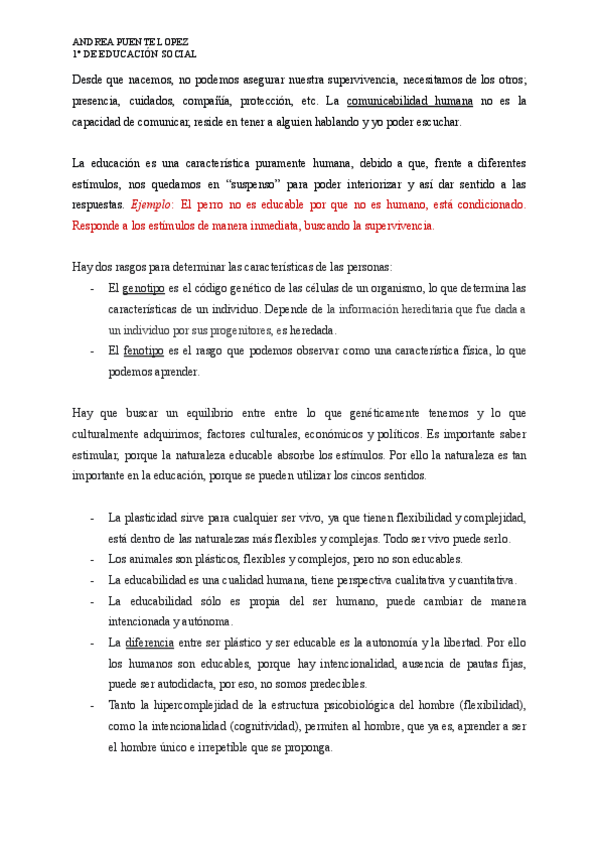 ANDREA PUENTE LOPEZ
1º DE EDUCACIÓN SOCIAL

Desde que nacemos, no podemos asegurar nuestra supervivencia, necesitamos de los otros; presencia, cuidados, compañía, protección, etc. La comunicabilidad humana no es la capacidad de comunicar, reside en tener a alguien hablando y yo poder escuchar.

La educación es una característica puramente humana, debido a que, frente a diferentes estímulos, nos quedamos en "suspenso" para poder interiorizar y así dar sentido a las respuestas. Ejemplo: El perro no es educable por que no es humano, está condicionado. Responde a los estímulos de manera inmediata, buscando la supervivencia.

Hay dos rasgos para determinar las características de las personas:
- El genotipo es el código genético de las células de un organismo, lo que determina las características de un individuo. Depende de la información hereditaria que fue dada a un individuo por sus progenitores, es heredada.
- El fenotipo es el rasgo que podemos observar como una característica física, lo que podemos aprender.

Hay que buscar un equilibrio entre entre lo que genéticamente tenemos y lo que culturalmente adquirimos; factores culturales, económicos y políticos. Es importante saber estimular, porque la naturaleza educable absorbe los estímulos. Por ello la naturaleza es tan importante en la educación, porque se pueden utilizar los cincos sentidos.

- La plasticidad sirve para cualquier ser vivo, ya que tienen flexibilidad y complejidad, está dentro de las naturalezas más flexibles y complejas. Todo ser vivo puede serlo.
- Los animales son plásticos, flexibles y complejos, pero no son educables.
- La educabilidad es una cualidad humana, tiene perspectiva cualitativa y cuantitativa.
- La educabilidad sólo es propia del ser humano, puede cambiar de manera intencionada y autónoma.
- La diferencia entre ser plástico y ser educable es la autonomía y la libertad. Por ello los humanos son educables, porque hay intencionalidad, ausencia de pautas fijas, puede ser autodidacta, por eso, no somos predecibles.
- Tanto la hipercomplejidad de la estructura psicobiológica del hombre (flexibilidad), como la intencionalidad (cognitividad), permiten al hombre, que ya es, aprender a ser el hombre único e irrepetible que se proponga.